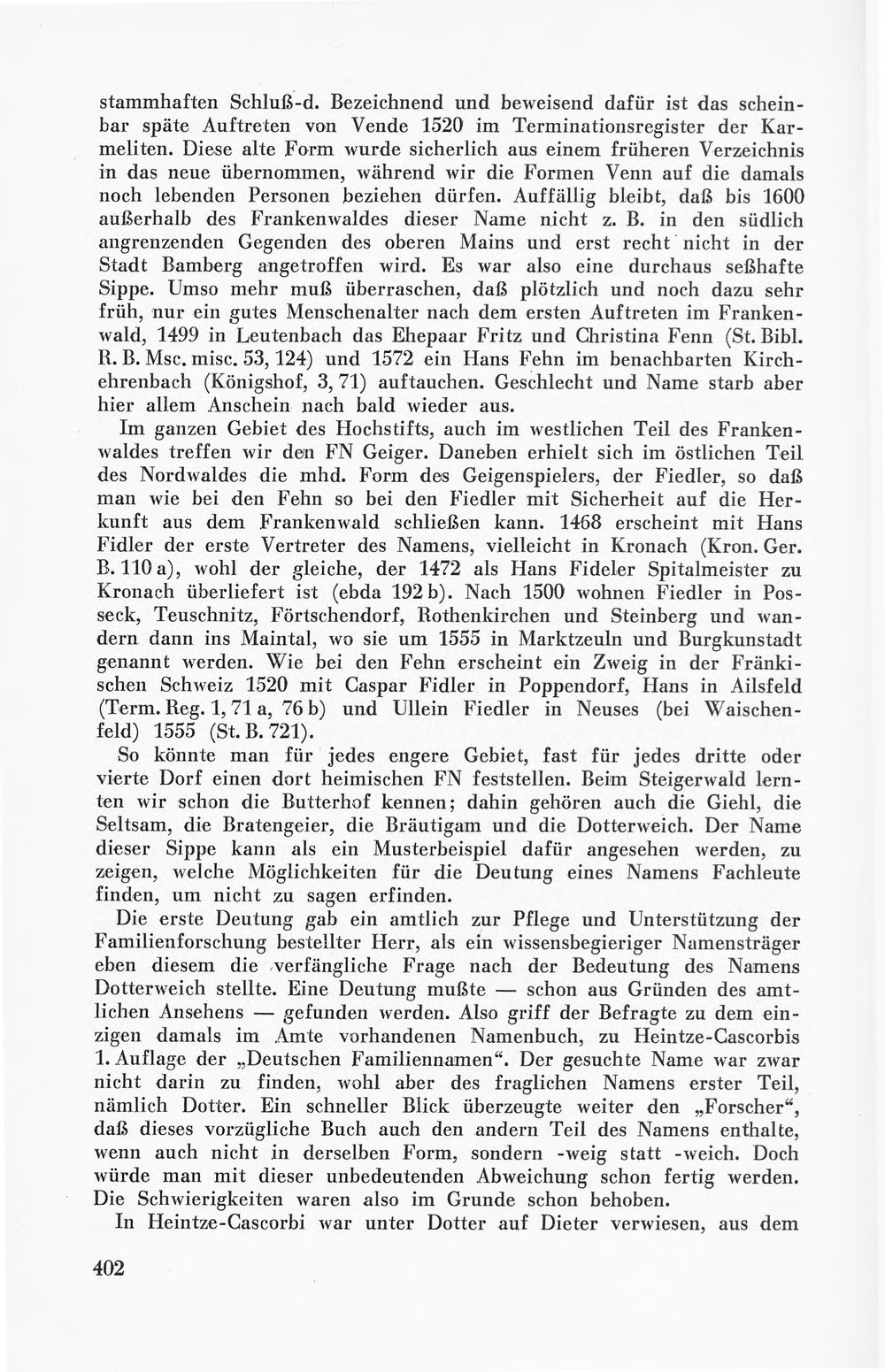 stammhaften Schluß-d. Bezeichnend und beweisend dafür ist das scheinbar späte Auftreten von Vende 1520 im Terminationsregister der Karmeliten. Diese alte Form wurde sicherlich aus einem früheren Verzeichnis in das neue übernommen, während wir die Formen Venn auf die damals noch lebenden Personen beziehen dürfen. Auffällig bleibt, daß bis 1600 außerhalb des Frankenwaldes dieser Name nicht z. B. in den südlich angrenzenden Gegenden des oberen Mains und erst recht nicht in der Stadt Bamberg angetroffen wird. Es war also eine durchaus seßhafte Sippe. Umso mehr muß überraschen, daß plötzlich und noch dazu sehr früh, nur ein gutes Menschenalter nach dem ersten Auftreten im Frankenwald, 1499 in Leutenbach das Ehepaar Fritz und Christina Fenn (St. Bibl. R. B. Msc. misc. 53, 124) und 1572 ein Hans Fehn im benachbarten Kirchehrenbach (Königshof, 3, 71) auftauchen. Geschlecht und Name starb aber hier allem Anschein nach bald wieder aus.

Im ganzen Gebiet des Hochstifts, auch im westlichen Teil des Frankenwaldes treffen wir den FN Geiger. Daneben erhielt sich im östlichen Teil des Nordwaldes die mhd. Form des Geigenspielers, der Fiedler, so daß man wie bei den Fehn so bei den Fiedler mit Sicherheit auf die Herkunft aus dem Frankenwald schließen kann. 1468 erscheint mit Hans Fidler der erste Vertreter des Namens, vielleicht in Kronach (Kron. Ger. B. 110 a), wohl der gleiche, der 1472 als Hans Fideler Spitalmeister zu Kronach überliefert ist (ebda 192 b). Nach 1500 wohnen Fiedler in Posseck, Teuschnitz, Förtschendorf, Rothenkirchen und Steinberg und wandern dann ins Maintal, wo sie um 1555 in Marktzeuln und Burgkunstadt genannt werden. Wie bei den Fehn erscheint ein Zweig in der Fränkischen Schweiz 1520 mit Caspar Fidler in Poppendorf, Hans in Ailsfeld (Term. Reg. 1, 71 a, 76 b) und Ullein Fiedler in Neuses (bei Waischenfeld) 1555 (St. B. 721).

So könnte man für jedes engere Gebiet, fast für jedes dritte oder vierte Dorf einen dort heimischen FN feststellen. Beim Steigerwald lernten wir schon die Butterhof kennen; dahin gehören auch die Giehl, die Seltsam, die Bratengeier, die Bräutigam und die Dotterweich. Der Name dieser Sippe kann als ein Musterbeispiel dafür angesehen werden, zu zeigen, welche Möglichkeiten für die Deutung eines Namens Fachleute finden, um nicht zu sagen erfinden.

Die erste Deutung gab ein amtlich zur Pflege und Unterstützung der Familienforschung bestellter Herr, als ein wissensbegieriger Namensträger eben diesem die verfängliche Frage nach der Bedeutung des Namens Dotterweich stellte. Eine Deutung mußte — schon aus Gründen des amtlichen Ansehens — gefunden werden. Also griff der Befragte zu dem einzigen damals im Amte vorhandenen Namenbuch, zu Heintze-Cascorbis 1. Auflage der „Deutschen Familiennamen“. Der gesuchte Name war zwar nicht darin zu finden, wohl aber des fraglichen Namens erster Teil, nämlich Dotter. Ein schneller Blick überzeugte weiter den „Forscher“, daß dieses vorzügliche Buch auch den andern Teil des Namens enthalte, wenn auch nicht in derselben Form, sondern -weig statt -weich. Doch würde man mit dieser unbedeutenden Abweichung schon fertig werden. Die Schwierigkeiten waren also im Grunde schon behoben.

In Heintze-Cascorbi war unter Dotter auf Dieter verwiesen, aus dem

402